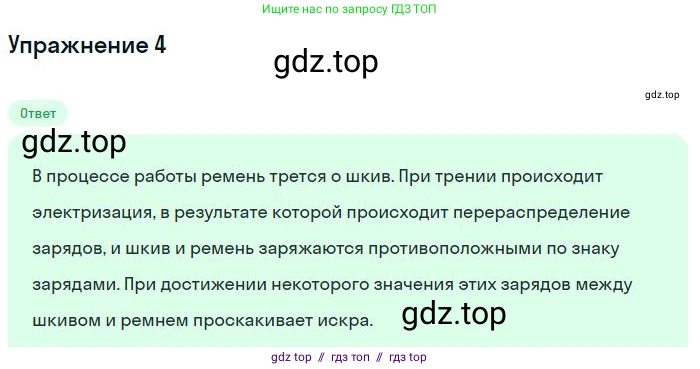 Ищите нас по запросу ГДЗ ТОП

Упражнение 4

gdz.top

gdz.top

Ответ

gdz.top

В процессе работы ремень трется о шкив. При трении происходит электризация, в результате которой происходит перераспределение зарядов, и шкив и ремень заряжаются противоположными по знаку зарядами. При достижении некоторого значения этих зарядов между шкивом и ремнем проскакивает искра.

gdz.top

gdz top // гдз топ // гдз top